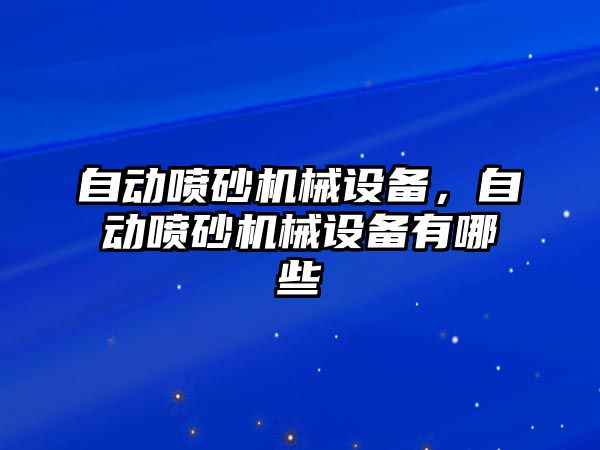 自动喷砂机械设备，自动喷砂机械设备有哪些